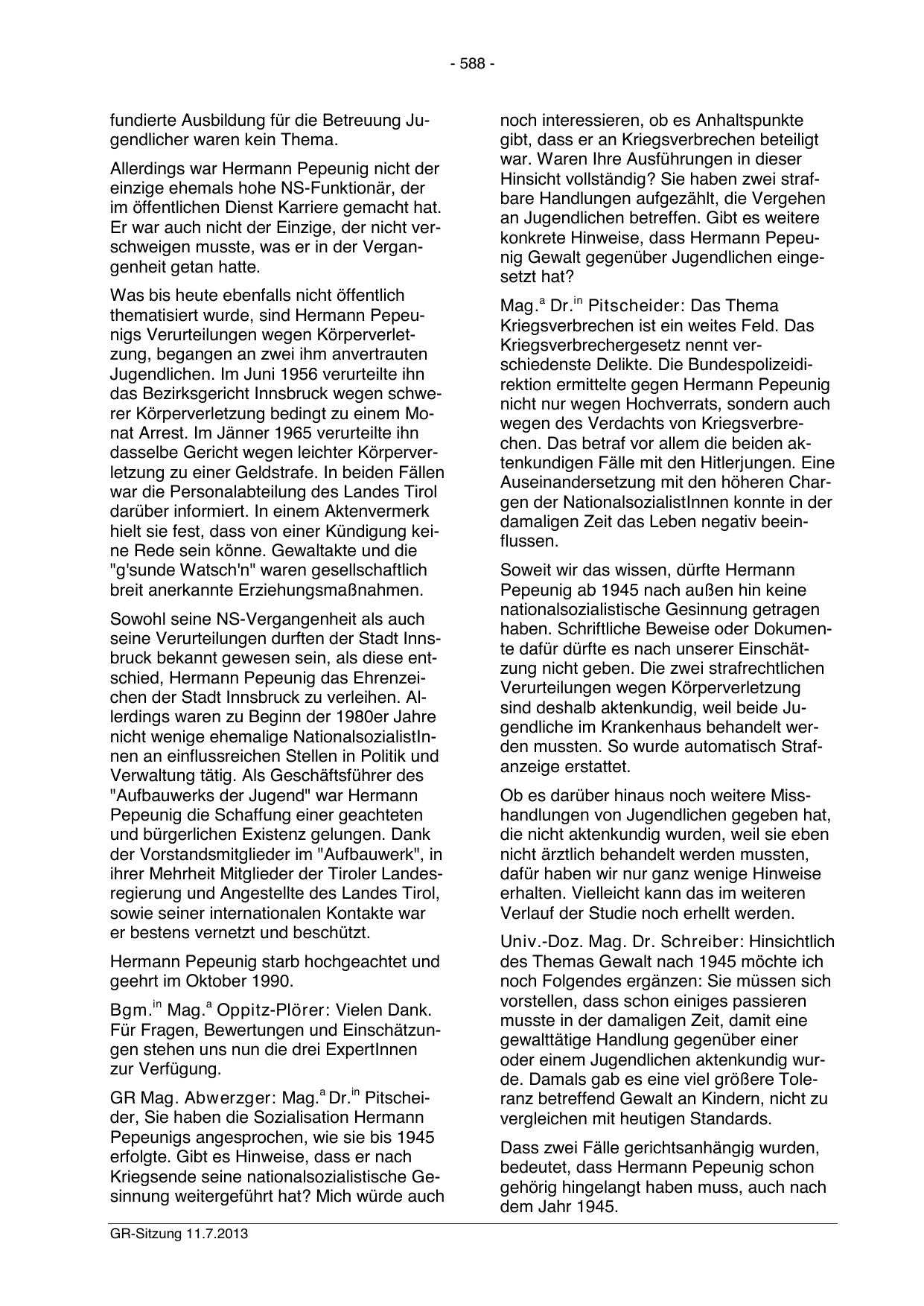 - 588 -

fundierte Ausbildung für die Betreuung Jugendlicher waren kein Thema.

Allerdings war Hermann Pepeunig nicht der einzige ehemals hohe NS-Funktionär, der im öffentlichen Dienst Karriere gemacht hat. Er war auch nicht der Einzige, der nicht verschweigen musste, was er in der Vergangenheit getan hatte.

Was bis heute ebenfalls nicht öffentlich thematisiert wurde, sind Hermann Pepeunigs Verurteilungen wegen Körperverletzung, begangen an zwei ihm anvertrauten Jugendlichen. Im Juni 1956 verurteilte ihn das Bezirksgericht Innsbruck wegen schwerer Körperverletzung bedingt zu einem Monat Arrest. Im Jänner 1965 verurteilte ihn dasselbe Gericht wegen leichter Körperverletzung zu einer Geldstrafe. In beiden Fällen war die Personalabteilung des Landes Tirol darüber informiert. In einem Aktenvermerk hielt sie fest, dass von einer Kündigung keine Rede sein könne. Gewaltakte und die "g'sunde Watsch'n" waren gesellschaftlich breit anerkannte Erziehungsmaßnahmen.

Sowohl seine NS-Vergangenheit als auch seine Verurteilungen durften der Stadt Innsbruck bekannt gewesen sein, als diese entschied, Hermann Pepeunig das Ehrenzeichen der Stadt Innsbruck zu verleihen. Allerdings waren zu Beginn der 1980er Jahre nicht wenige ehemalige NationalsozialistInnen an einflussreichen Stellen in Politik und Verwaltung tätig. Als Geschäftsführer des "Aufbauwerks der Jugend" war Hermann Pepeunig die Schaffung einer geachteten und bürgerlichen Existenz gelungen. Dank der Vorstandsmitglieder im "Aufbauwerk", in ihrer Mehrheit Mitglieder der Tiroler Landesregierung und Angestellte des Landes Tirol, sowie seiner internationalen Kontakte war er bestens vernetzt und beschützt.

Hermann Pepeunig starb hochgeachtet und geehrt im Oktober 1990.

Bgm.$^{in}$ Mag.$^{a}$ Oppitz-Plörer: Vielen Dank. Für Fragen, Bewertungen und Einschätzungen stehen uns nun die drei ExpertInnen zur Verfügung.

GR Mag. Abwerzger: Mag.$^{a}$ Dr.$^{in}$ Pitscheider, Sie haben die Sozialisation Hermann Pepeunigs angesprochen, wie sie bis 1945 erfolgte. Gibt es Hinweise, dass er nach Kriegsende seine nationalsozialistische Gesinnung weitergeführt hat? Mich würde auch noch interessieren, ob es Anhaltspunkte gibt, dass er an Kriegsverbrechen beteiligt war. Waren Ihre Ausführungen in dieser Hinsicht vollständig? Sie haben zwei strafbare Handlungen aufgezählt, die Vergehen an Jugendlichen betreffen. Gibt es weitere konkrete Hinweise, dass Hermann Pepeunig Gewalt gegenüber Jugendlichen eingesetzt hat?

Mag.$^{a}$ Dr.$^{in}$ Pitscheider: Das Thema Kriegsverbrechen ist ein weites Feld. Das Kriegsverbrechergesetz nennt verschiedenste Delikte. Die Bundespolizeidirektion ermittelte gegen Hermann Pepeunig nicht nur wegen Hochverrats, sondern auch wegen des Verdachts von Kriegsverbrechen. Das betraf vor allem die beiden aktenkundigen Fälle mit den Hitlerjungen. Eine Auseinandersetzung mit den höheren Chargen der NationalsozialistInnen konnte in der damaligen Zeit das Leben negativ beeinflussen.

Soweit wir das wissen, dürfte Hermann Pepeunig ab 1945 nach außen hin keine nationalsozialistische Gesinnung getragen haben. Schriftliche Beweise oder Dokumente dafür dürfte es nach unserer Einschätzung nicht geben. Die zwei strafrechtlichen Verurteilungen wegen Körperverletzung sind deshalb aktenkundig, weil beide Jugendliche im Krankenhaus behandelt werden mussten. So wurde automatisch Strafanzeige erstattet.

Ob es darüber hinaus noch weitere Misshandlungen von Jugendlichen gegeben hat, die nicht aktenkundig wurden, weil sie eben nicht ärztlich behandelt werden mussten, dafür haben wir nur ganz wenige Hinweise erhalten. Vielleicht kann das im weiteren Verlauf der Studie noch erhellt werden.

Univ.-Doz. Mag. Dr. Schreiber: Hinsichtlich des Themas Gewalt nach 1945 möchte ich noch Folgendes ergänzen: Sie müssen sich vorstellen, dass schon einiges passieren musste in der damaligen Zeit, damit eine gewalttätige Handlung gegenüber einer oder einem Jugendlichen aktenkundig wurde. Damals gab es eine viel größere Toleranz betreffend Gewalt an Kindern, nicht zu vergleichen mit heutigen Standards.

Dass zwei Fälle gerichtsanhängig wurden, bedeutet, dass Hermann Pepeunig schon gehörig hingelangt haben muss, auch nach dem Jahr 1945.

GR-Sitzung 11.7.2013